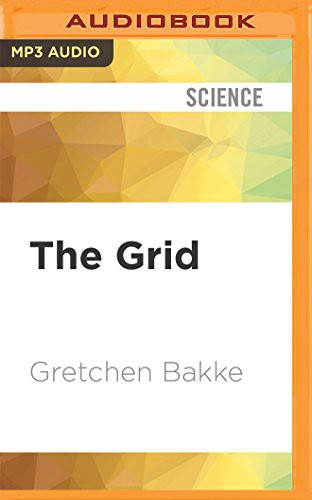 AUDIOBOOK

MP3 AUDIO

SCIENCE

The Grid

Gretchen Bakke